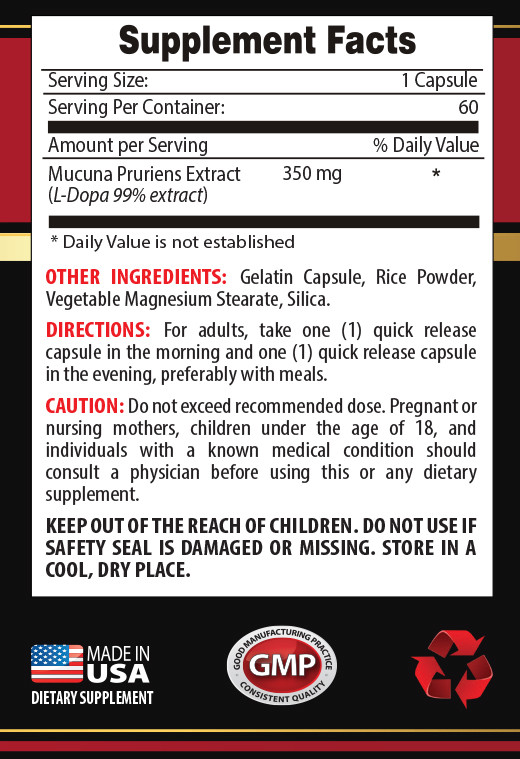 Supplement Facts

| Serving Size: | | 1 Capsule |
|---|---|---|
| Serving Per Container: | | 60 |
| Amount per Serving | | % Daily Value |
| Mucuna Pruriens Extract (L-Dopa 99% extract) | 350 mg | * |

* Daily Value is not established

OTHER INGREDIENTS: Gelatin Capsule, Rice Powder, Vegetable Magnesium Stearate, Silica.

DIRECTIONS: For adults, take one (1) quick release capsule in the morning and one (1) quick release capsule in the evening, preferably with meals.

CAUTION: Do not exceed recommended dose. Pregnant or nursing mothers, children under the age of 18, and individuals with a known medical condition should consult a physician before using this or any dietary supplement.

KEEP OUT OF THE REACH OF CHILDREN. DO NOT USE IF SAFETY SEAL IS DAMAGED OR MISSING. STORE IN A COOL, DRY PLACE.

MADE IN USA
DIETARY SUPPLEMENT

GOOD MANUFACTURING PRACTICE
GMP
CONSISTENT QUALITY